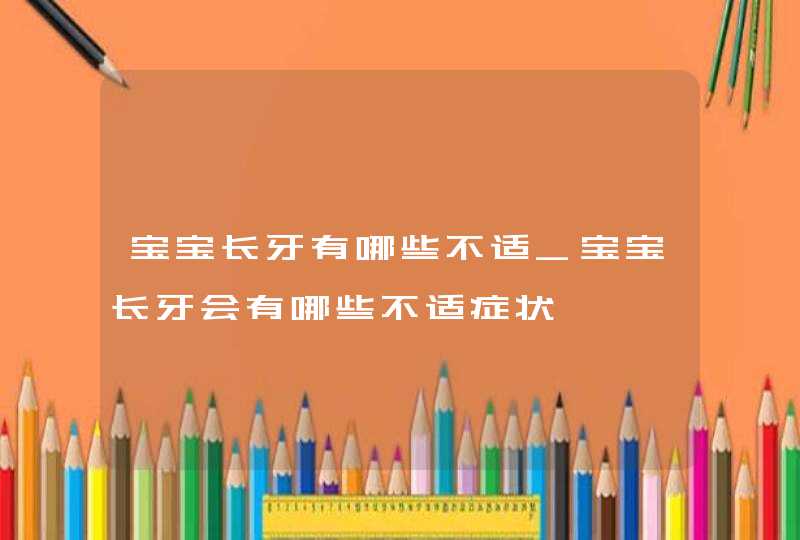 宝宝长牙有哪些不适_宝宝长牙会有哪些不适症状